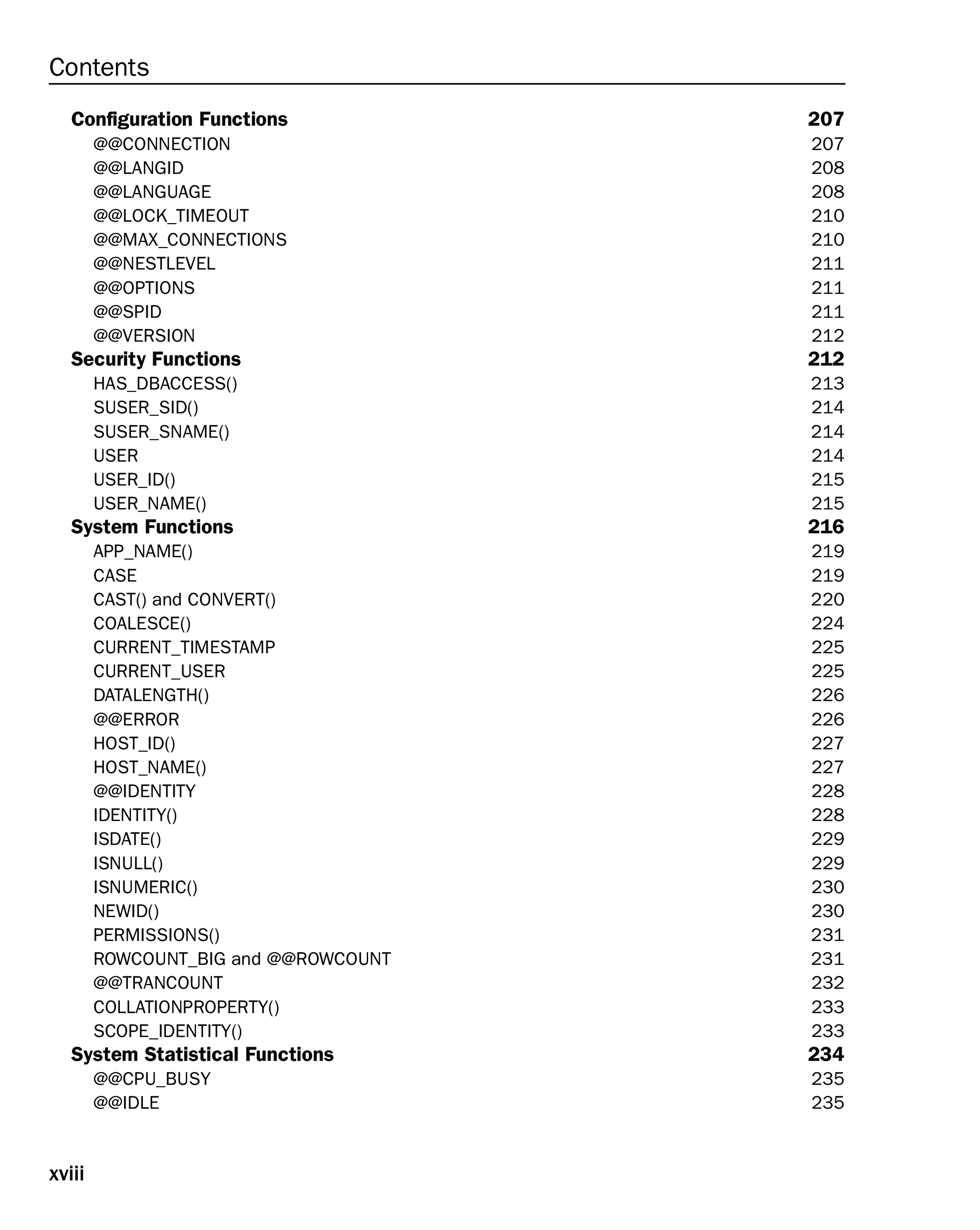 Contents

Configuration Functions 207
@@CONNECTION 207
@@LANGID 208
@@LANGUAGE 208
@@LOCK_TIMEOUT 210
@@MAX_CONNECTIONS 210
@@NESTLEVEL 211
@@OPTIONS 211
@@SPID 211
@@VERSION 212
Security Functions 212
HAS_DBACCESS() 213
SUSER_SID() 214
SUSER_SNAME() 214
USER 214
USER_ID() 215
USER_NAME() 215
System Functions 216
APP_NAME() 219
CASE 219
CAST() and CONVERT() 220
COALESCE() 224
CURRENT_TIMESTAMP 225
CURRENT_USER 225
DATALENGTH() 226
@@ERROR 226
HOST_ID() 227
HOST_NAME() 227
@@IDENTITY 228
IDENTITY() 228
ISDATE() 229
ISNULL() 229
ISNUMERIC() 230
NEWID() 230
PERMISSIONS() 231
ROWCOUNT_BIG and @@ROWCOUNT 231
@@TRANCOUNT 232
COLLATIONPROPERTY() 233
SCOPE_IDENTITY() 233
System Statistical Functions 234
@@CPU_BUSY 235
@@IDLE 235

xviii